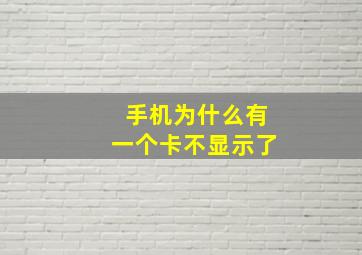 手机为什么有
一个卡不显示了